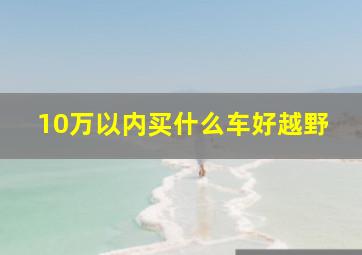 10万以内买什么车好越野